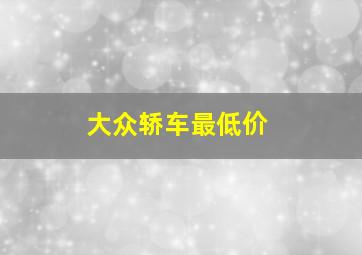 大众轿车最低价